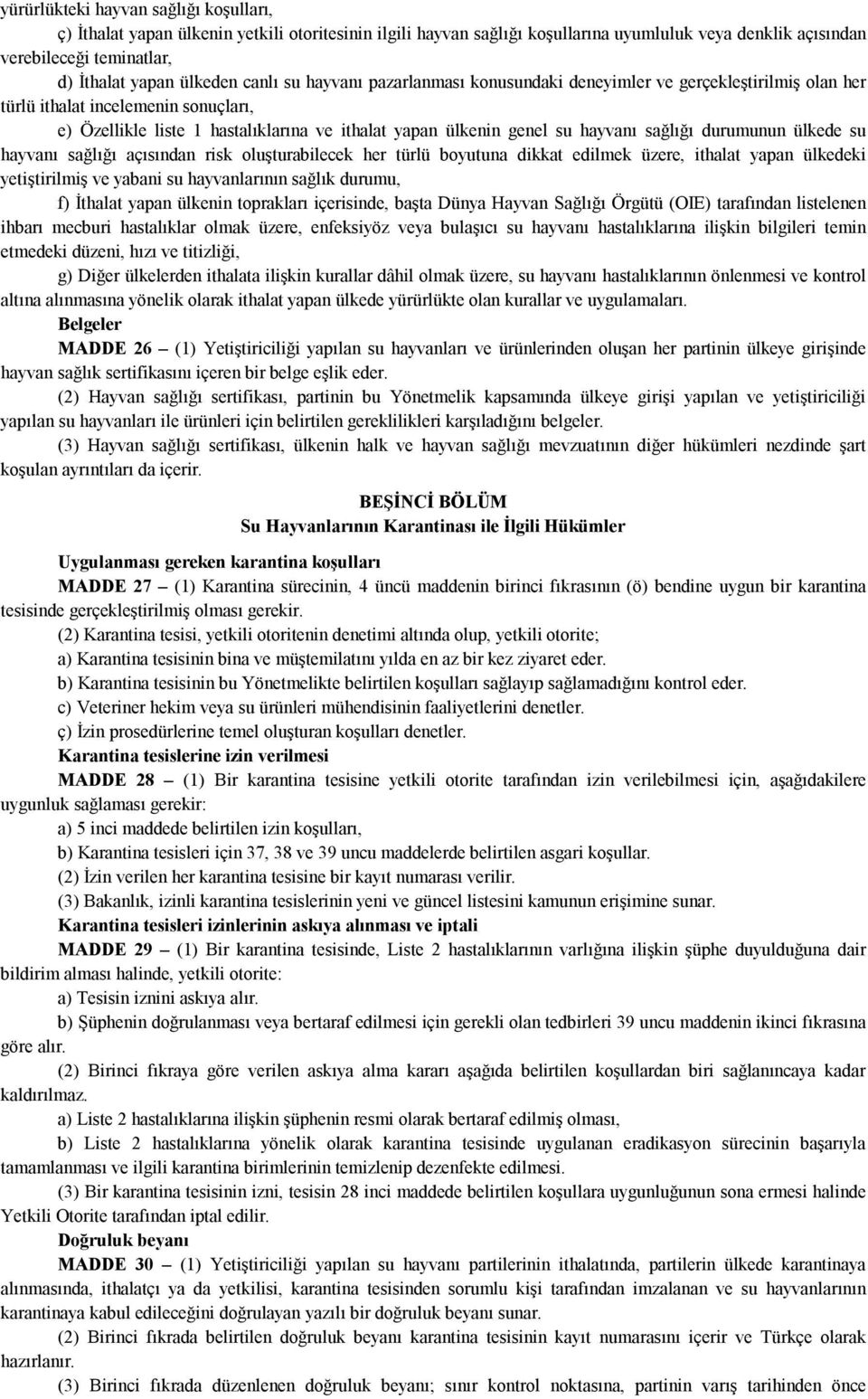 yürürlükteki hayvan sağlığı koşulları,

ç) İthalat yapan ülkenin yetkili otoritesinin ilgili hayvan sağlığı koşullarına uyumluluk veya denklik açısından verebileceği teminatlar,

d) İthalat yapan ülkeden canlı su hayvanı pazarlanması konusundaki deneyimler ve gerçekleştirilmiş olan her türlü ithalat incelemenin sonuçları,

e) Özellikle liste 1 hastalıklarına ve ithalat yapan ülkenin genel su hayvanı sağlığı durumunun ülkede su hayvanı sağlığı açısından risk oluşturabilecek her türlü boyutuna dikkat edilmek üzere, ithalat yapan ülkedeki yetiştirilmiş ve yabani su hayvanlarının sağlık durumu,

f) İthalat yapan ülkenin toprakları içerisinde, başta Dünya Hayvan Sağlığı Örgütü (OIE) tarafından listelenen ihbarı mecburi hastalıklar olmak üzere, enfeksiyöz veya bulaşıcı su hayvanı hastalıklarına ilişkin bilgileri temin etmedeki düzeni, hızı ve titizliği,

g) Diğer ülkelerden ithalata ilişkin kurallar dâhil olmak üzere, su hayvanı hastalıklarının önlenmesi ve kontrol altına alınmasına yönelik olarak ithalat yapan ülkede yürürlükte olan kurallar ve uygulamaları.

Belgeler

MADDE 26 – (1) Yetiştiriciliği yapılan su hayvanları ve ürünlerinden oluşan her partinin ülkeye girişinde hayvan sağlık sertifikasını içeren bir belge eşlik eder.

(2) Hayvan sağlığı sertifikası, partinin bu Yönetmelik kapsamında ülkeye girişi yapılan ve yetiştiriciliği yapılan su hayvanları ile ürünleri için belirtilen gereklilikleri karşıladığını belgeler.

(3) Hayvan sağlığı sertifikası, ülkenin halk ve hayvan sağlığı mevzuatının diğer hükümleri nezdinde şart koşulan ayrıntıları da içerir.

BEŞİNCİ BÖLÜM
Su Hayvanlarının Karantinası ile İlgili Hükümler

Uygulanması gereken karantina koşulları

MADDE 27 – (1) Karantina sürecinin, 4 üncü maddenin birinci fıkrasının (ö) bendine uygun bir karantina tesisinde gerçekleştirilmiş olması gerekir.

(2) Karantina tesisi, yetkili otoritenin denetimi altında olup, yetkili otorite;

a) Karantina tesisinin bina ve müştemilatını yılda en az bir kez ziyaret eder.

b) Karantina tesisinin bu Yönetmelikte belirtilen koşulları sağlayıp sağlamadığını kontrol eder.

c) Veteriner hekim veya su ürünleri mühendisinin faaliyetlerini denetler.

ç) İzin prosedürlerine temel oluşturan koşulları denetler.

Karantina tesislerine izin verilmesi

MADDE 28 – (1) Bir karantina tesisine yetkili otorite tarafından izin verilebilmesi için, aşağıdakilere uygunluk sağlaması gerekir:

a) 5 inci maddede belirtilen izin koşulları,

b) Karantina tesisleri için 37, 38 ve 39 uncu maddelerde belirtilen asgari koşullar.

(2) İzin verilen her karantina tesisine bir kayıt numarası verilir.

(3) Bakanlık, izinli karantina tesislerinin yeni ve güncel listesini kamunun erişimine sunar.

Karantina tesisleri izinlerinin askıya alınması ve iptali

MADDE 29 – (1) Bir karantina tesisinde, Liste 2 hastalıklarının varlığına ilişkin şüphe duyulduğuna dair bildirim alması halinde, yetkili otorite:

a) Tesisin iznini askıya alır.

b) Şüphenin doğrulanması veya bertaraf edilmesi için gerekli olan tedbirleri 39 uncu maddenin ikinci fıkrasına göre alır.

(2) Birinci fıkraya göre verilen askıya alma kararı aşağıda belirtilen koşullardan biri sağlanıncaya kadar kaldırılmaz.

a) Liste 2 hastalıklarına ilişkin şüphenin resmi olarak bertaraf edilmiş olması,

b) Liste 2 hastalıklarına yönelik olarak karantina tesisinde uygulanan eradikasyon sürecinin başarıyla tamamlanması ve ilgili karantina birimlerinin temizlenip dezenfekte edilmesi.

(3) Bir karantina tesisinin izni, tesisin 28 inci maddede belirtilen koşullara uygunluğunun sona ermesi halinde Yetkili Otorite tarafından iptal edilir.

Doğruluk beyanı

MADDE 30 – (1) Yetiştiriciliği yapılan su hayvanı partilerinin ithalatında, partilerin ülkede karantinaya alınmasında, ithalatçı ya da yetkilisi, karantina tesisinden sorumlu kişi tarafından imzalanan ve su hayvanlarının karantinaya kabul edileceğini doğrulayan yazılı bir doğruluk beyanı sunar.

(2) Birinci fıkrada belirtilen doğruluk beyanı karantina tesisinin kayıt numarasını içerir ve Türkçe olarak hazırlanır.

(3) Birinci fıkrada düzenlenen doğruluk beyanı; sınır kontrol noktasına, partinin varış tarihinden önce